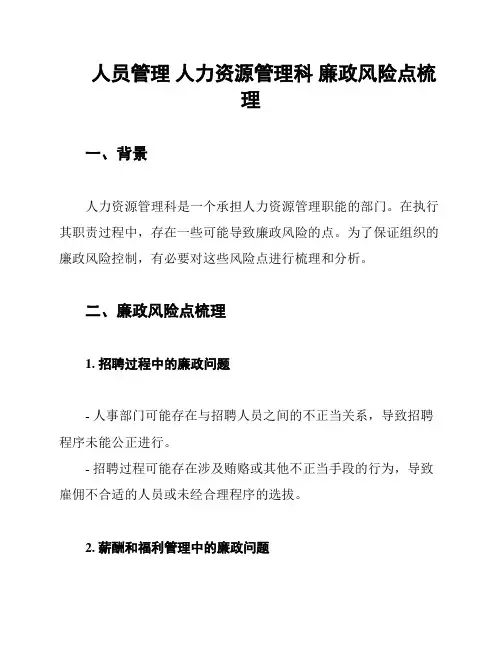 人员管理 人力资源管理科 廉政风险点梳理

一、背景

人力资源管理科是一个承担人力资源管理职能的部门。在执行其职责过程中，存在一些可能导致廉政风险的点。为了保证组织的廉政风险控制，有必要对这些风险点进行梳理和分析。

二、廉政风险点梳理

1. 招聘过程中的廉政问题

- 人事部门可能存在与招聘人员之间的不正当关系，导致招聘程序未能公正进行。
- 招聘过程可能存在涉及贿赂或其他不正当手段的行为，导致雇佣不合适的人员或未经合理程序的选拔。

2. 薪酬和福利管理中的廉政问题